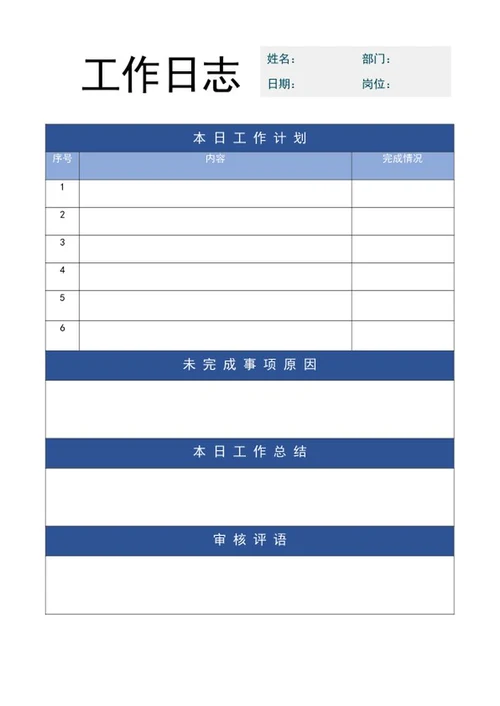 工作日志

姓名：
部门：
日期：
岗位：

本日工作计划

| 序号 | 内容 | 完成情况 |
|---|---|---|
| 1 | | |
| 2 | | |
| 3 | | |
| 4 | | |
| 5 | | |
| 6 | | |

未完成事项原因

本日工作总结

审核评语